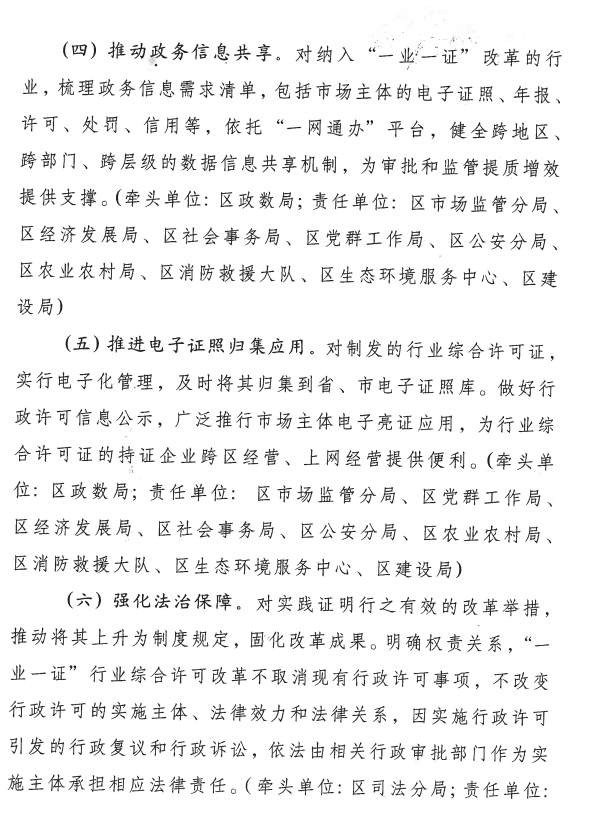 （四）推动政务信息共享。对纳入“一业一证”改革的行业，梳理政务信息需求清单，包括市场主体的电子证照、年报、许可、处罚、信用等，依托“一网通办”平台，健全跨地区、跨部门、跨层级的数据信息共享机制，为审批和监管提质增效提供支撑。(牵头单位：区政数局；责任单位：区市场监管分局、区经济发展局、区社会事务局、区党群工作局、区公安分局、区农业农村局、区消防救援大队、区生态环境服务中心、区建设局)

（五）推进电子证照归集应用。对制发的行业综合许可证，实行电子化管理，及时将其归集到省、市电子证照库。做好行政许可信息公示，广泛推行市场主体电子亮证应用，为行业综合许可证的持证企业跨区经营、上网经营提供便利。(牵头单位：区政数局；责任单位：区市场监管分局、区党群工作局、区经济发展局、区社会事务局、区公安分局、区农业农村局、区消防救援大队、区生态环境服务中心、区建设局)

（六）强化法治保障。对实践证明行之有效的改革举措，推动将其上升为制度规定，固化改革成果。明确权责关系，“一业一证”行业综合许可改革不取消现有行政许可事项，不改变行政许可的实施主体、法律效力和法律关系，因实施行政许可引发的行政复议和行政诉讼，依法由相关行政审批部门作为实施主体承担相应法律责任。(牵头单位：区司法分局；责任单位：